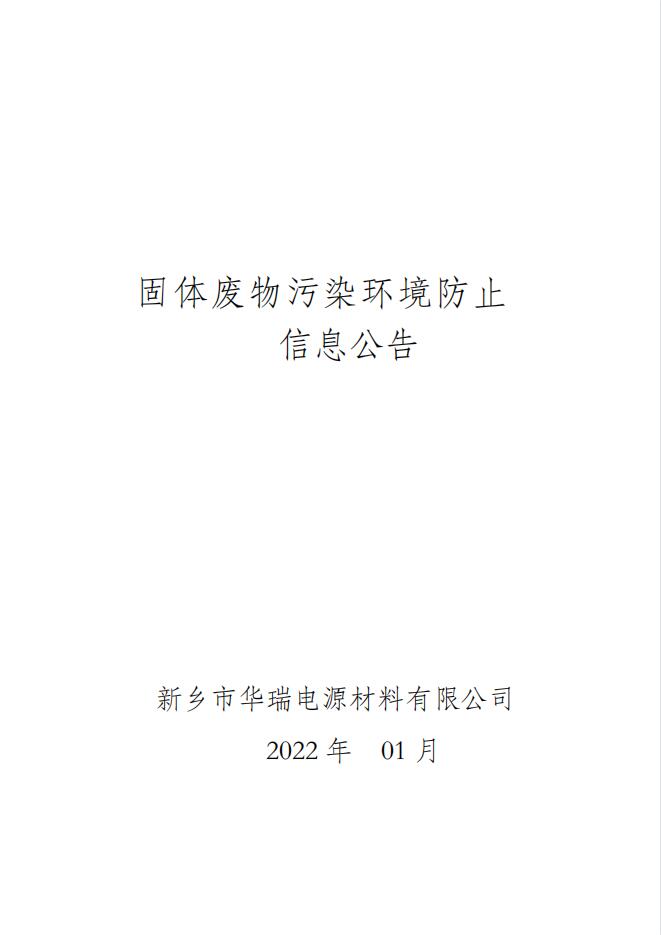 固体废物污染环境防止
信息公告

新乡市华瑞电源材料有限公司
2022 年 01 月